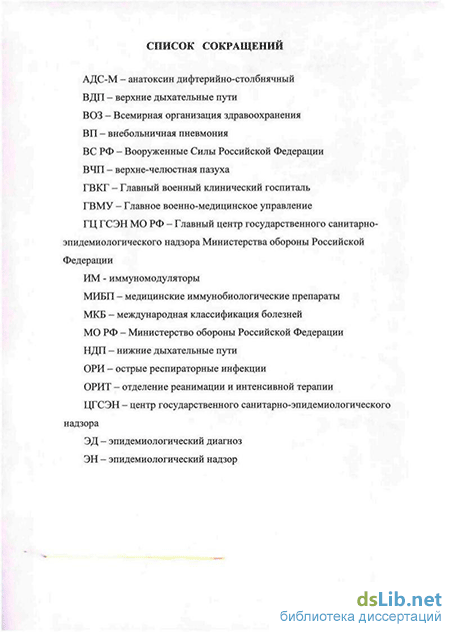 СПИСОК СОКРАЩЕНИЙ

АДС-М – анатоксин дифтерийно-столбнячный

ВДП – верхние дыхательные пути

ВОЗ – Всемирная организация здравоохранения

ВП – внебольничная пневмония

ВС РФ – Вооруженные Силы Российской Федерации

ВЧП – верхне-челюстная пазуха

ГВКГ – Главный военный клинический госпиталь

ГВМУ – Главное военно-медицинское управление

ГЦ ГСЭН МО РФ – Главный центр государственного санитарно-эпидемиологического надзора Министерства обороны Российской Федерации

ИМ - иммуномодуляторы

МИБП – медицинские иммунобиологические препараты

МКБ – международная классификация болезней

МО РФ – Министерство обороны Российской Федерации

НДП – нижние дыхательные пути

ОРИ – острые респираторные инфекции

ОРИТ – отделение реанимации и интенсивной терапии

ЦГСЭН – центр государственного санитарно-эпидемиологического надзора

ЭД – эпидемиологический диагноз

ЭН – эпидемиологический надзор

dsLib.net
библиотека диссертаций